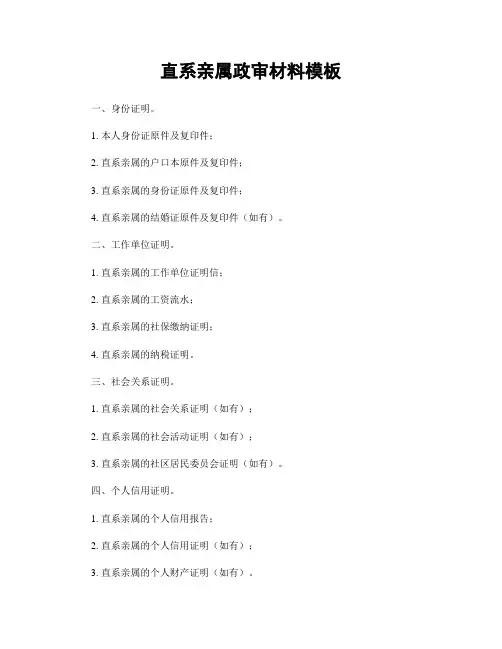 直系亲属政审材料模板

一、身份证明。

1. 本人身份证原件及复印件；

2. 直系亲属的户口本原件及复印件；

3. 直系亲属的身份证原件及复印件；

4. 直系亲属的结婚证原件及复印件（如有）。

二、工作单位证明。

1. 直系亲属的工作单位证明信；

2. 直系亲属的工资流水；

3. 直系亲属的社保缴纳证明；

4. 直系亲属的纳税证明。

三、社会关系证明。

1. 直系亲属的社会关系证明（如有）；

2. 直系亲属的社会活动证明（如有）；

3. 直系亲属的社区居民委员会证明（如有）。

四、个人信用证明。

1. 直系亲属的个人信用报告；

2. 直系亲属的个人信用证明（如有）；

3. 直系亲属的个人财产证明（如有）。